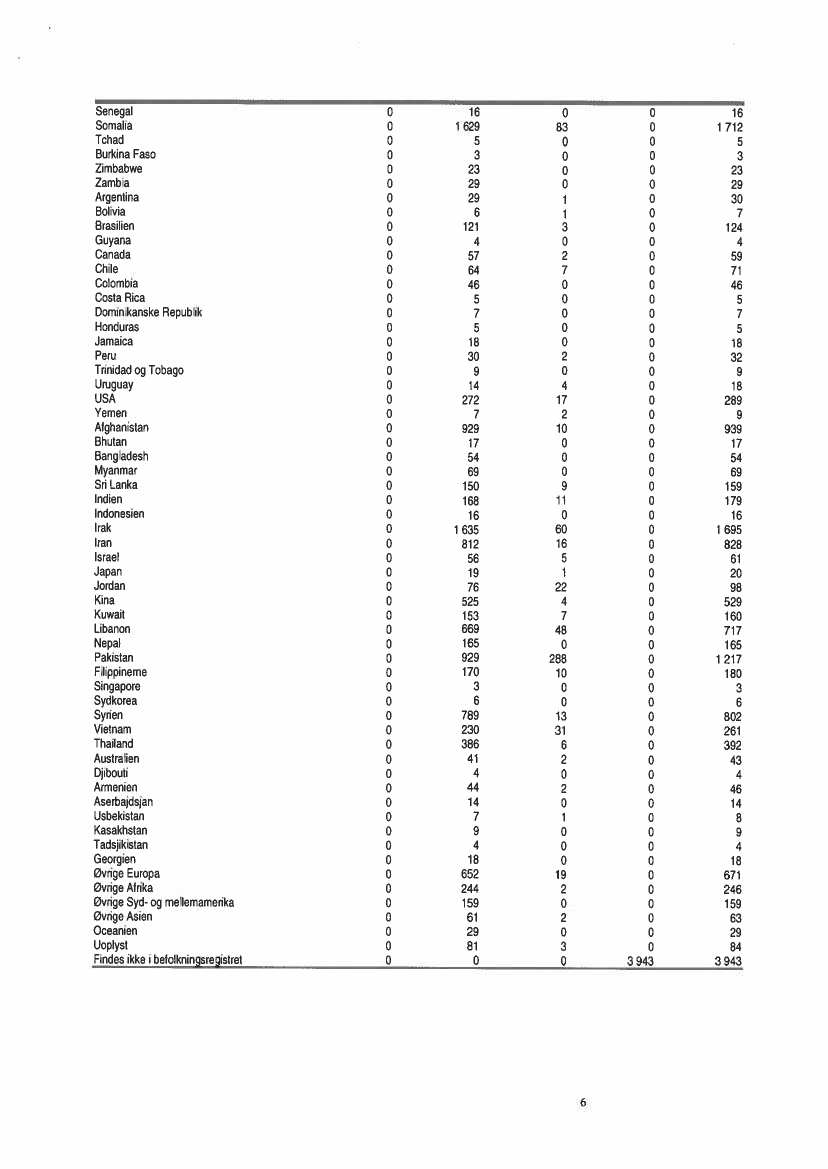 | | | | | | |
|---|---|---|---|---|---|
| Senegal | 0 | 16 | 0 | 0 | 16 |
| Somalia | 0 | 1 629 | 83 | 0 | 1 712 |
| Tchad | 0 | 5 | 0 | 0 | 5 |
| Burkina Faso | 0 | 3 | 0 | 0 | 3 |
| Zimbabwe | 0 | 23 | 0 | 0 | 23 |
| Zambia | 0 | 29 | 0 | 0 | 29 |
| Argentina | 0 | 29 | 1 | 0 | 30 |
| Bolivia | 0 | 6 | 1 | 0 | 7 |
| Brasilien | 0 | 121 | 3 | 0 | 124 |
| Guyana | 0 | 4 | 0 | 0 | 4 |
| Canada | 0 | 57 | 2 | 0 | 59 |
| Chile | 0 | 64 | 7 | 0 | 71 |
| Colombia | 0 | 46 | 0 | 0 | 46 |
| Costa Rica | 0 | 5 | 0 | 0 | 5 |
| Dominikanske Republik | 0 | 7 | 0 | 0 | 7 |
| Honduras | 0 | 5 | 0 | 0 | 5 |
| Jamaica | 0 | 18 | 0 | 0 | 18 |
| Peru | 0 | 30 | 2 | 0 | 32 |
| Trinidad og Tobago | 0 | 9 | 0 | 0 | 9 |
| Uruguay | 0 | 14 | 4 | 0 | 18 |
| USA | 0 | 272 | 17 | 0 | 289 |
| Yemen | 0 | 7 | 2 | 0 | 9 |
| Afghanistan | 0 | 929 | 10 | 0 | 939 |
| Bhutan | 0 | 17 | 0 | 0 | 17 |
| Bangladesh | 0 | 54 | 0 | 0 | 54 |
| Myanmar | 0 | 69 | 0 | 0 | 69 |
| Sri Lanka | 0 | 150 | 9 | 0 | 159 |
| Indien | 0 | 168 | 11 | 0 | 179 |
| Indonesien | 0 | 16 | 0 | 0 | 16 |
| Irak | 0 | 1 635 | 60 | 0 | 1 695 |
| Iran | 0 | 812 | 16 | 0 | 828 |
| Israel | 0 | 56 | 5 | 0 | 61 |
| Japan | 0 | 19 | 1 | 0 | 20 |
| Jordan | 0 | 76 | 22 | 0 | 98 |
| Kina | 0 | 525 | 4 | 0 | 529 |
| Kuwait | 0 | 153 | 7 | 0 | 160 |
| Libanon | 0 | 669 | 48 | 0 | 717 |
| Nepal | 0 | 165 | 0 | 0 | 165 |
| Pakistan | 0 | 929 | 288 | 0 | 1 217 |
| Filippinerne | 0 | 170 | 10 | 0 | 180 |
| Singapore | 0 | 3 | 0 | 0 | 3 |
| Sydkorea | 0 | 6 | 0 | 0 | 6 |
| Syrien | 0 | 789 | 13 | 0 | 802 |
| Vietnam | 0 | 230 | 31 | 0 | 261 |
| Thailand | 0 | 386 | 6 | 0 | 392 |
| Australien | 0 | 41 | 2 | 0 | 43 |
| Djibouti | 0 | 4 | 0 | 0 | 4 |
| Armenien | 0 | 44 | 2 | 0 | 46 |
| Aserbajdsjan | 0 | 14 | 0 | 0 | 14 |
| Usbekistan | 0 | 7 | 1 | 0 | 8 |
| Kasakhstan | 0 | 9 | 0 | 0 | 9 |
| Tadsjikistan | 0 | 4 | 0 | 0 | 4 |
| Georgien | 0 | 18 | 0 | 0 | 18 |
| Øvrige Europa | 0 | 652 | 19 | 0 | 671 |
| Øvrige Afrika | 0 | 244 | 2 | 0 | 246 |
| Øvrige Syd- og mellemamerika | 0 | 159 | 0 | 0 | 159 |
| Øvrige Asien | 0 | 61 | 2 | 0 | 63 |
| Oceanien | 0 | 29 | 0 | 0 | 29 |
| Uoplyst | 0 | 81 | 3 | 0 | 84 |
| Findes ikke i befolkningsregistret | 0 | 0 | 0 | 3 943 | 3 943 |

6